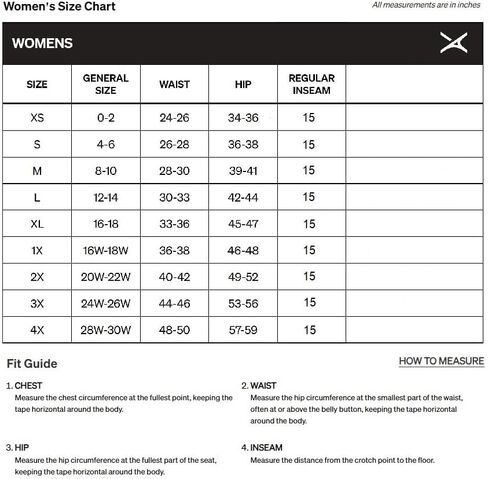 Women's Size Chart

All measurements are in inches

WOMENS

| SIZE | GENERAL SIZE | WAIST | HIP | REGULAR INSEAM | |
|---|---|---|---|---|---|
| XS | 0-2 | 24-26 | 34-36 | 15 | |
| S | 4-6 | 26-28 | 36-38 | 15 | |
| M | 8-10 | 28-30 | 39-41 | 15 | |
| L | 12-14 | 30-33 | 42-44 | 15 | |
| XL | 16-18 | 33-36 | 45-47 | 15 | |
| 1X | 16W-18W | 36-38 | 46-48 | 15 | |
| 2X | 20W-22W | 40-42 | 49-52 | 15 | |
| 3X | 24W-26W | 44-46 | 53-56 | 15 | |
| 4X | 28W-30W | 48-50 | 57-59 | 15 | |

Fit Guide

HOW TO MEASURE

1. CHEST
Measure the chest circumference at the fullest point, keeping the tape horizontal around the body.

2. WAIST
Measure the hip circumference at the smallest part of the waist, often at or above the belly button, keeping the tape horizontal around the body.

3. HIP
Measure the hip circumference at the fullest part of the seat, keeping the tape horizontal around the body.

4. INSEAM
Measure the distance from the crotch point to the floor.